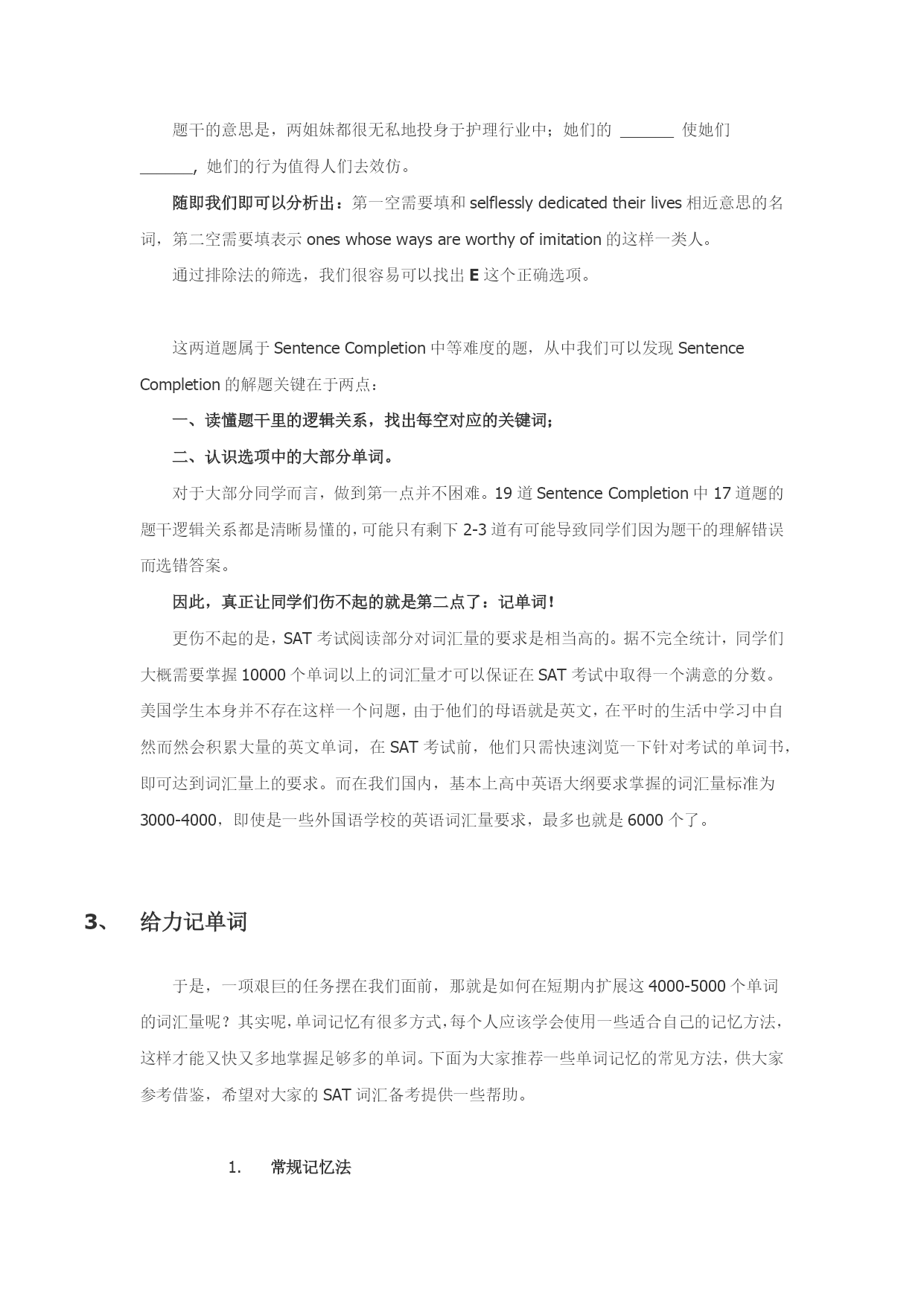 题干的意思是，两姐妹都很无私地投身于护理行业中；她们的 ______ 使她们 ______，她们的行为值得人们去效仿。

随即我们即可以分析出：第一空需要填和 selflessly dedicated their lives 相近意思的名词，第二空需要填表示 ones whose ways are worthy of imitation 的这样一类人。

通过排除法的筛选，我们很容易可以找出 E 这个正确选项。

这两道题属于 Sentence Completion 中等难度的题，从中我们可以发现 Sentence Completion 的解题关键在于两点：

一、读懂题干里的逻辑关系，找出每空对应的关键词；

二、认识选项中的大部分单词。

对于大部分同学而言，做到第一点并不困难。19 道 Sentence Completion 中 17 道题的题干逻辑关系都是清晰易懂的，可能只有剩下 2-3 道有可能导致同学们因为题干的理解错误而选错答案。

因此，真正让同学们伤不起的就是第二点了：记单词！

更伤不起的是，SAT 考试阅读部分对词汇量的要求是相当高的。据不完全统计，同学们大概需要掌握 10000 个单词以上的词汇量才可以保证在 SAT 考试中取得一个满意的分数。美国学生本身并不存在这样一个问题，由于他们的母语就是英文，在平时的生活中学习中自然而然会积累大量的英文单词，在 SAT 考试前，他们只需快速浏览一下针对考试的单词书，即可达到词汇量上的要求。而在我们国内，基本上高中英语大纲要求掌握的词汇量标准为 3000-4000，即使是一些外国语学校的英语词汇量要求，最多也就是 6000 个了。

3、 给力记单词

于是，一项艰巨的任务摆在我们面前，那就是如何在短期内扩展这 4000-5000 个单词的词汇量呢？其实呢，单词记忆有很多方式，每个人应该学会使用一些适合自己的记忆方法，这样才能又快又多地掌握足够多的单词。下面为大家推荐一些单词记忆的常见方法，供大家参考借鉴，希望对大家的 SAT 词汇备考提供一些帮助。

1. 常规记忆法